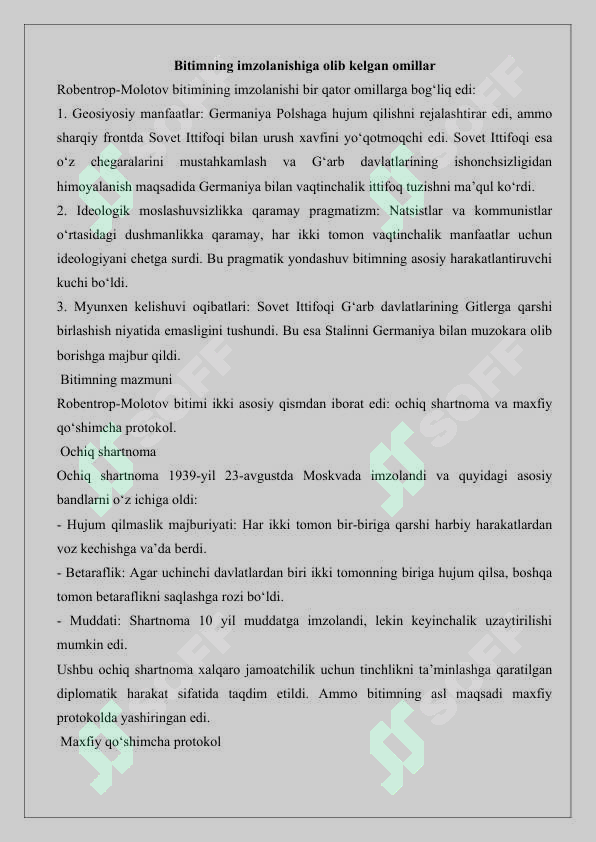 Bitimning imzolanishiga olib kelgan omillar

Robentrop-Molotov bitimining imzolanishi bir qator omillarga bog'liq edi:

1. Geosiyosiy manfaatlar: Germaniya Polshaga hujum qilishni rejalashtirar edi, ammo sharqiy frontda Sovet Ittifoqi bilan urush xavfini yo'qotmoqchi edi. Sovet Ittifoqi esa o'z chegaralarini mustahkamlash va G'arb davlatlarining ishonchsizligidan himoyalanish maqsadida Germaniya bilan vaqtinchalik ittifoq tuzishni ma'qul ko'rdi.

2. Ideologik moslashuvsizlikka qaramay pragmatizm: Natsistlar va kommunistlar o'rtasidagi dushmanlikka qaramay, har ikki tomon vaqtinchalik manfaatlar uchun ideologiyani chetga surdi. Bu pragmatik yondashuv bitimning asosiy harakatlantiruvchi kuchi bo'ldi.

3. Myunxen kelishuvi oqibatlari: Sovet Ittifoqi G'arb davlatlarining Gitlerga qarshi birlashish niyatida emasligini tushundi. Bu esa Stalinni Germaniya bilan muzokara olib borishga majbur qildi.

Bitimning mazmuni

Robentrop-Molotov bitimi ikki asosiy qismdan iborat edi: ochiq shartnoma va maxfiy qo'shimcha protokol.

Ochiq shartnoma

Ochiq shartnoma 1939-yil 23-avgustda Moskvada imzolandi va quyidagi asosiy bandlarni o'z ichiga oldi:

- Hujum qilmaslik majburiyati: Har ikki tomon bir-biriga qarshi harbiy harakatlardan voz kechishga va'da berdi.

- Betaraflik: Agar uchinchi davlatlardan biri ikki tomonning biriga hujum qilsa, boshqa tomon betaraflikni saqlashga rozi bo'ldi.

- Muddati: Shartnoma 10 yil muddatga imzolandi, lekin keyinchalik uzaytirilishi mumkin edi.

Ushbu ochiq shartnoma xalqaro jamoatchilik uchun tinchlikni ta'minlashga qaratilgan diplomatik harakat sifatida taqdim etildi. Ammo bitimning asl maqsadi maxfiy protokolda yashiringan edi.

Maxfiy qo'shimcha protokol

SOFF